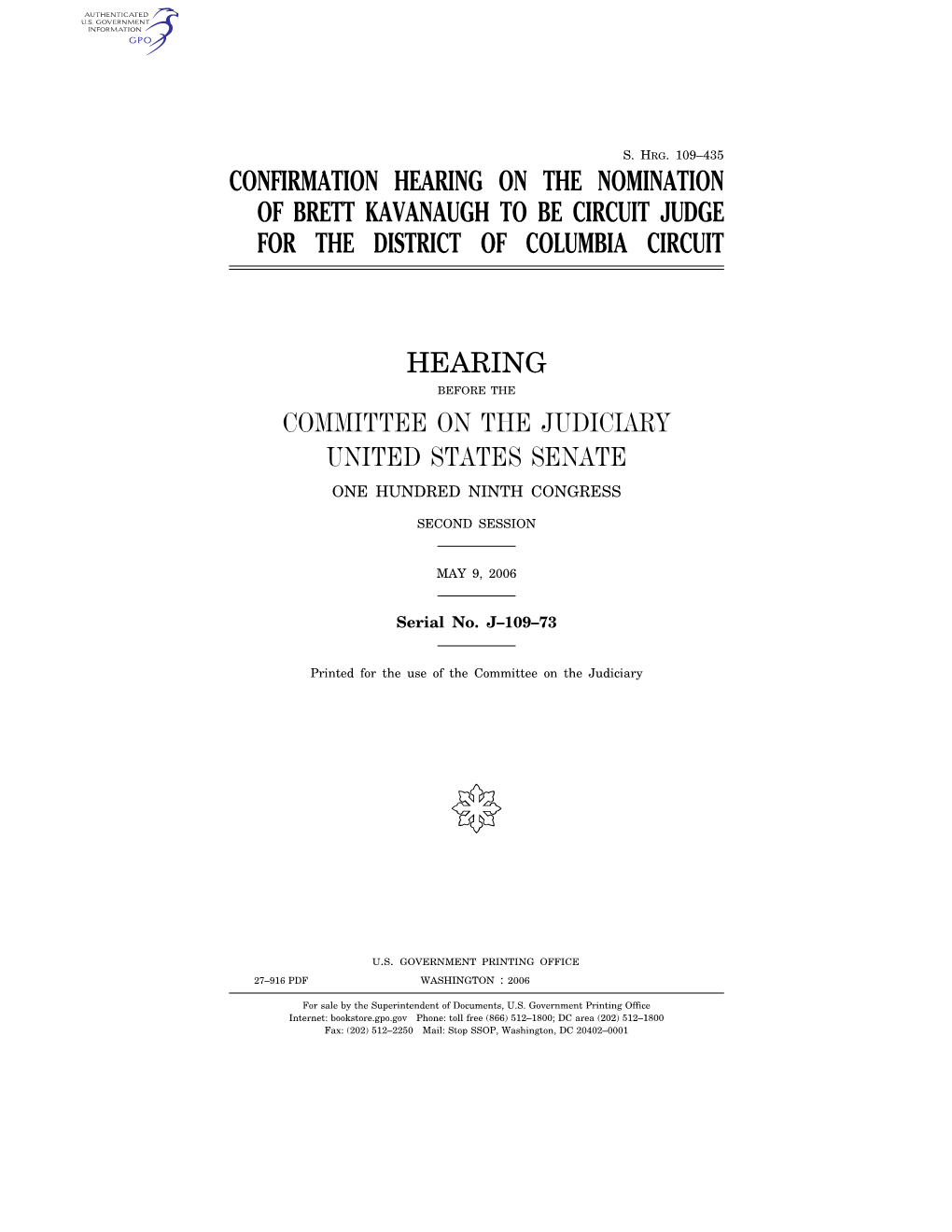 AUTHENTICATED
U.S. GOVERNMENT
INFORMATION
GPO

S. HRG. 109–435

CONFIRMATION HEARING ON THE NOMINATION OF BRETT KAVANAUGH TO BE CIRCUIT JUDGE FOR THE DISTRICT OF COLUMBIA CIRCUIT

HEARING

BEFORE THE

COMMITTEE ON THE JUDICIARY
UNITED STATES SENATE

ONE HUNDRED NINTH CONGRESS

SECOND SESSION

MAY 9, 2006

Serial No. J–109–73

Printed for the use of the Committee on the Judiciary

U.S. GOVERNMENT PRINTING OFFICE
27–916 PDF WASHINGTON : 2006

For sale by the Superintendent of Documents, U.S. Government Printing Office
Internet: bookstore.gpo.gov Phone: toll free (866) 512–1800; DC area (202) 512–1800
Fax: (202) 512–2250 Mail: Stop SSOP, Washington, DC 20402–0001